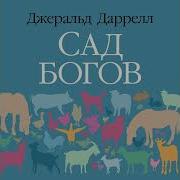 Джеральд Даррелл

САД
БОГОВ